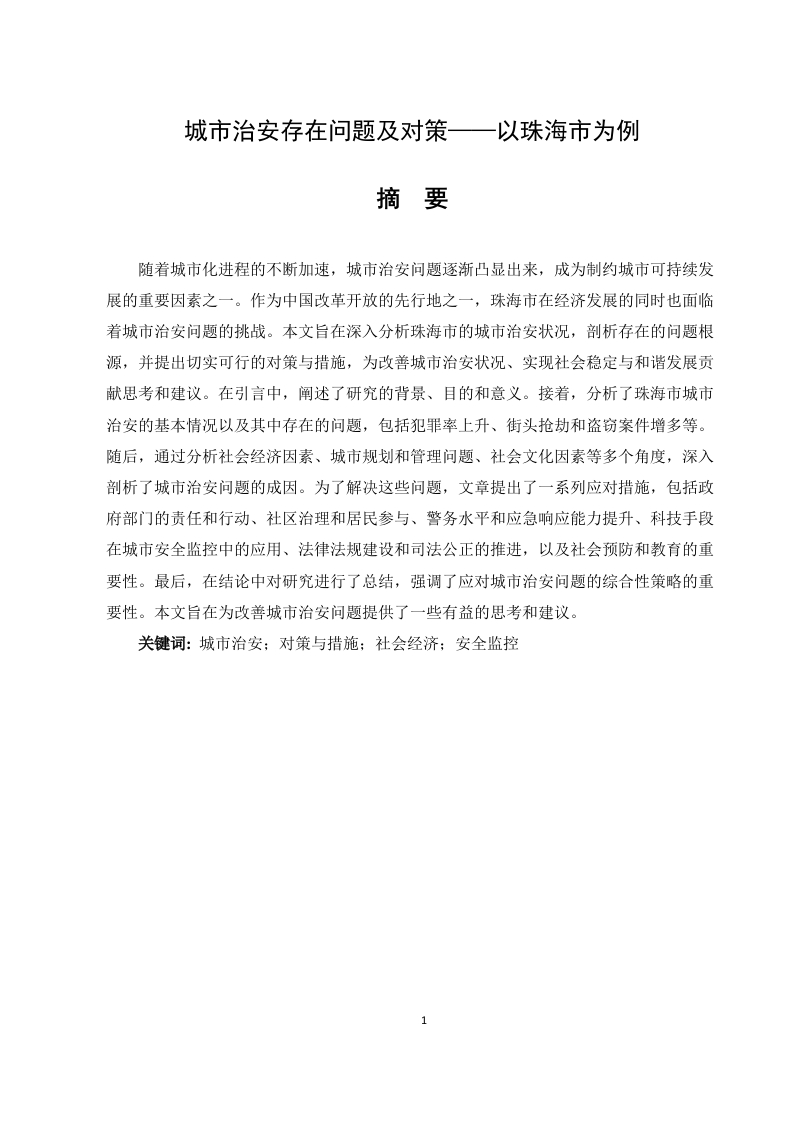 城市治安存在问题及对策——以珠海市为例

摘 要

随着城市化进程的不断加速，城市治安问题逐渐凸显出来，成为制约城市可持续发展的重要因素之一。作为中国改革开放的先行地之一，珠海市在经济发展的同时也面临着城市治安问题的挑战。本文旨在深入分析珠海市的城市治安状况，剖析存在的问题根源，并提出切实可行的对策与措施，为改善城市治安状况、实现社会稳定与和谐发展贡献思考和建议。在引言中，阐述了研究的背景、目的和意义。接着，分析了珠海市城市治安的基本情况以及其中存在的问题，包括犯罪率上升、街头抢劫和盗窃案件增多等。随后，通过分析社会经济因素、城市规划和管理问题、社会文化因素等多个角度，深入剖析了城市治安问题的成因。为了解决这些问题，文章提出了一系列应对措施，包括政府部门的责任和行动、社区治理和居民参与、警务水平和应急响应能力提升、科技手段在城市安全监控中的应用、法律法规建设和司法公正的推进，以及社会预防和教育的重要性。最后，在结论中对研究进行了总结，强调了应对城市治安问题的综合性策略的重要性。本文旨在为改善城市治安问题提供了一些有益的思考和建议。

关键词：城市治安；对策与措施；社会经济；安全监控

1